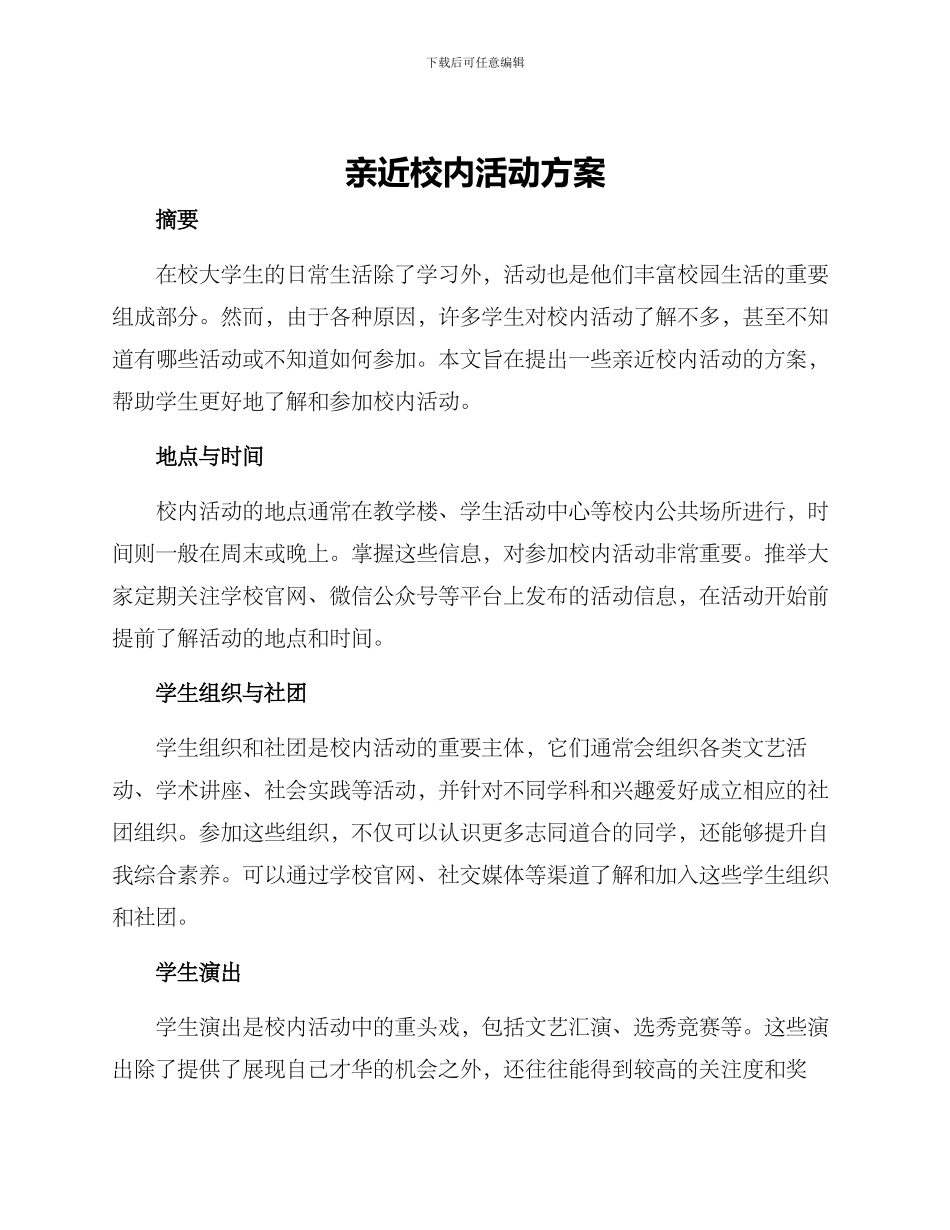 下载后可任意编辑

亲近校内活动方案

摘要

在校大学生的日常生活除了学习外，活动也是他们丰富校园生活的重要组成部分。然而，由于各种原因，许多学生对校内活动了解不多，甚至不知道有哪些活动或不知道如何参加。本文旨在提出一些亲近校内活动的方案，帮助学生更好地了解和参加校内活动。

地点与时间

校内活动的地点通常在教学楼、学生活动中心等校内公共场所进行，时间则一般在周末或晚上。掌握这些信息，对参加校内活动非常重要。推举大家定期关注学校官网、微信公众号等平台上发布的活动信息，在活动开始前提前了解活动的地点和时间。

学生组织与社团

学生组织和社团是校内活动的重要主体，它们通常会组织各类文艺活动、学术讲座、社会实践等活动，并针对不同学科和兴趣爱好成立相应的社团组织。参加这些组织，不仅可以认识更多志同道合的同学，还能够提升自我综合素养。可以通过学校官网、社交媒体等渠道了解和加入这些学生组织和社团。

学生演出

学生演出是校内活动中的重头戏，包括文艺汇演、选秀竞赛等。这些演出除了提供了展现自己才华的机会之外，还往往能得到较高的关注度和奖